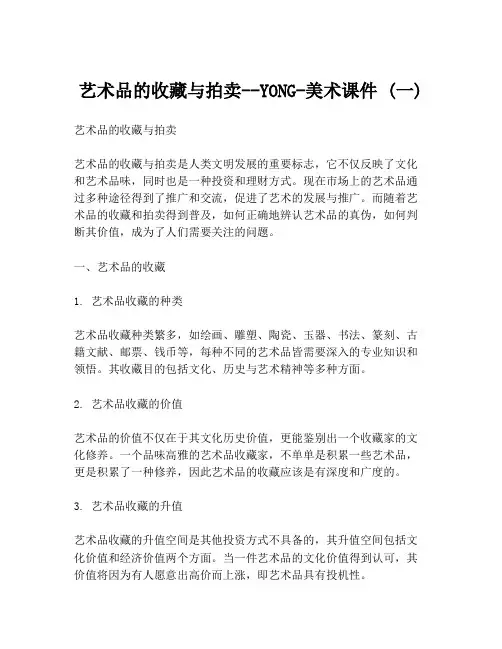 艺术品的收藏与拍卖--YONG-美术课件 (一)

艺术品的收藏与拍卖

艺术品的收藏与拍卖是人类文明发展的重要标志，它不仅反映了文化和艺术品味，同时也是一种投资和理财方式。现在市场上的艺术品通过多种途径得到了推广和交流，促进了艺术的发展与推广。而随着艺术品的收藏和拍卖得到普及，如何正确地辨认艺术品的真伪，如何判断其价值，成为了人们需要关注的问题。

一、艺术品的收藏

1. 艺术品收藏的种类

艺术品收藏种类繁多，如绘画、雕塑、陶瓷、玉器、书法、篆刻、古籍文献、邮票、钱币等，每种不同的艺术品皆需要深入的专业知识和领悟。其收藏目的包括文化、历史与艺术精神等多种方面。

2. 艺术品收藏的价值

艺术品的价值不仅在于其文化历史价值，更能鉴别出一个收藏家的文化修养。一个品味高雅的艺术品收藏家，不单单是积累一些艺术品，更是积累了一种修养，因此艺术品的收藏应该是有深度和广度的。

3. 艺术品收藏的升值

艺术品收藏的升值空间是其他投资方式不具备的，其升值空间包括文化价值和经济价值两个方面。当一件艺术品的文化价值得到认可，其价值将因为有人愿意出高价而上涨，即艺术品具有投机性。